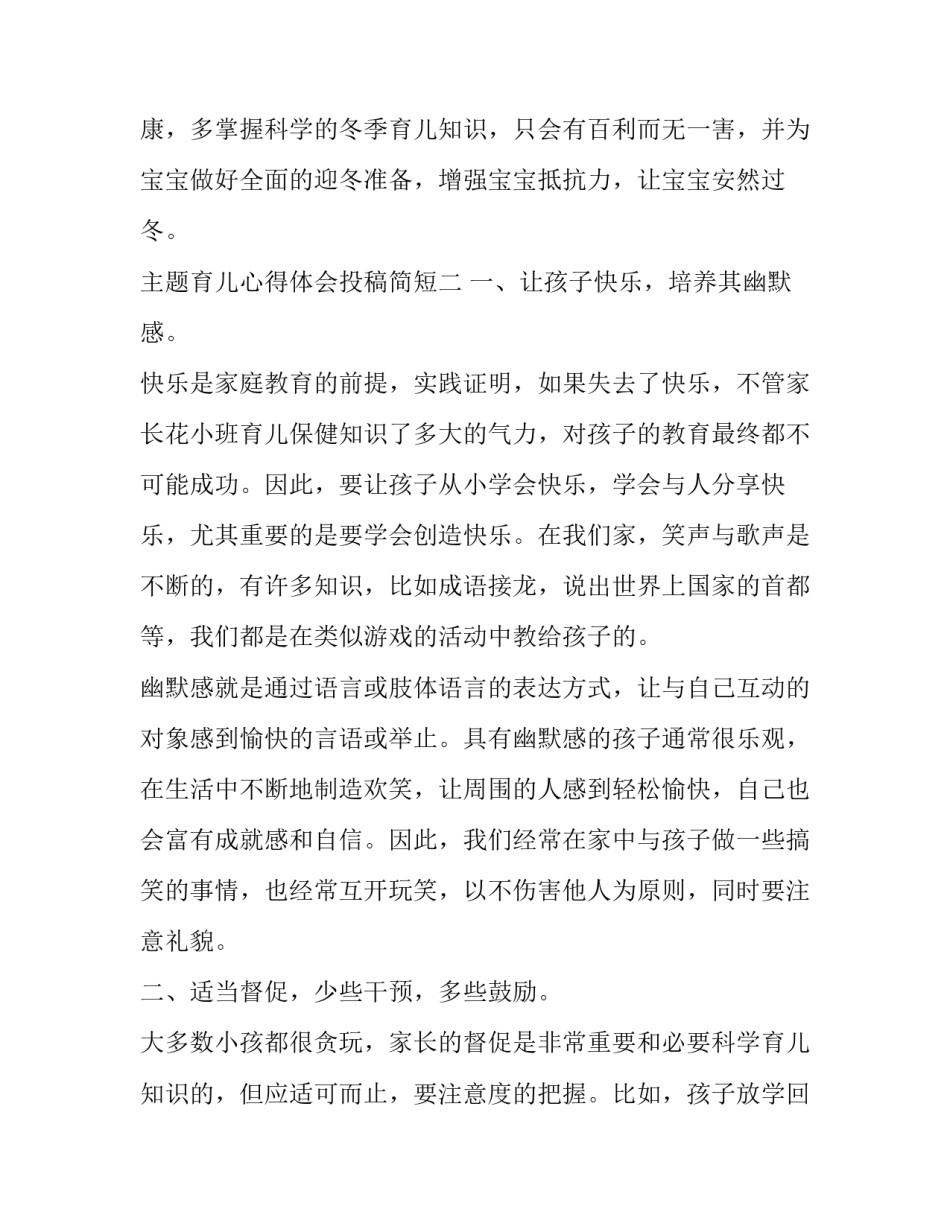 康，多掌握科学的冬季育儿知识，只会有百利而无一害，并为宝宝做好全面的迎冬准备，增强宝宝抵抗力，让宝宝安然过冬。

主题育儿心得体会投稿简短二 一、让孩子快乐，培养其幽默感。

快乐是家庭教育的前提，实践证明，如果失去了快乐，不管家长花小班育儿保健知识了多大的气力，对孩子的教育最终都不可能成功。因此，要让孩子从小学会快乐，学会与人分享快乐，尤其重要的是要学会创造快乐。在我们家，笑声与歌声是不断的，有许多知识，比如成语接龙，说出世界上国家的首都等，我们都是在类似游戏的活动中教给孩子的。

幽默感就是通过语言或肢体语言的表达方式，让与自己互动的对象感到愉快的言语或举止。具有幽默感的孩子通常很乐观，在生活中不断地制造欢笑，让周围的人感到轻松愉快，自己也会富有成就感和自信。因此，我们经常在家中与孩子做一些搞笑的事情，也经常互开玩笑，以不伤害他人为原则，同时要注意礼貌。

二、适当督促，少些干预，多些鼓励。

大多数小孩都很贪玩，家长的督促是非常重要和必要科学育儿知识的，但应适可而止，要注意度的把握。比如，孩子放学回